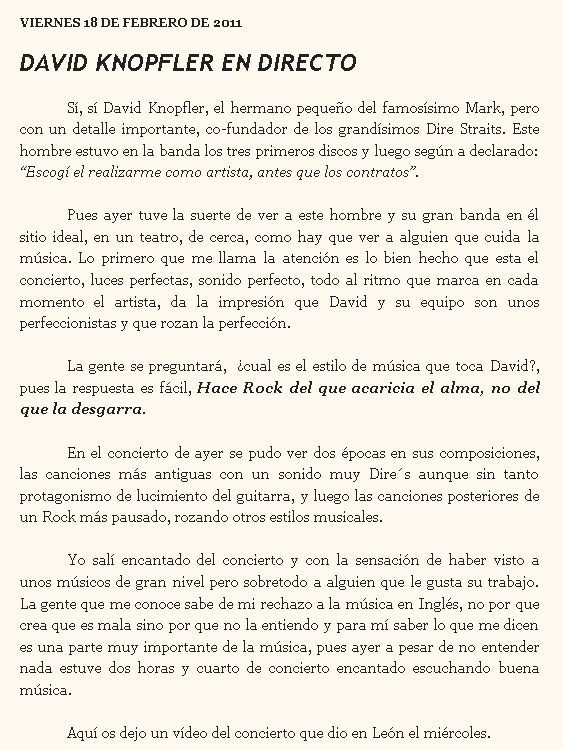 VIERNES 18 DE FEBRERO DE 2011

DAVID KNOPFLER EN DIRECTO

Sí, sí David Knopfler, el hermano pequeño del famosísimo Mark, pero con un detalle importante, co-fundador de los grandísimos Dire Straits. Este hombre estuvo en la banda los tres primeros discos y luego según a declarado: "Escogí el realizarme como artista, antes que los contratos".

Pues ayer tuve la suerte de ver a este hombre y su gran banda en él sitio ideal, en un teatro, de cerca, como hay que ver a alguien que cuida la música. Lo primero que me llama la atención es lo bien hecho que esta el concierto, luces perfectas, sonido perfecto, todo al ritmo que marca en cada momento el artista, da la impresión que David y su equipo son unos perfeccionistas y que rozan la perfección.

La gente se preguntará, ¿cual es el estilo de música que toca David?, pues la respuesta es fácil, Hace Rock del que acaricia el alma, no del que la desgarra.

En el concierto de ayer se pudo ver dos épocas en sus composiciones, las canciones más antiguas con un sonido muy Dire´s aunque sin tanto protagonismo de lucimiento del guitarra, y luego las canciones posteriores de un Rock más pausado, rozando otros estilos musicales.

Yo salí encantado del concierto y con la sensación de haber visto a unos músicos de gran nivel pero sobretodo a alguien que le gusta su trabajo. La gente que me conoce sabe de mi rechazo a la música en Inglés, no por que crea que es mala sino por que no la entiendo y para mí saber lo que me dicen es una parte muy importante de la música, pues ayer a pesar de no entender nada estuve dos horas y cuarto de concierto encantado escuchando buena música.

Aquí os dejo un vídeo del concierto que dio en León el miércoles.